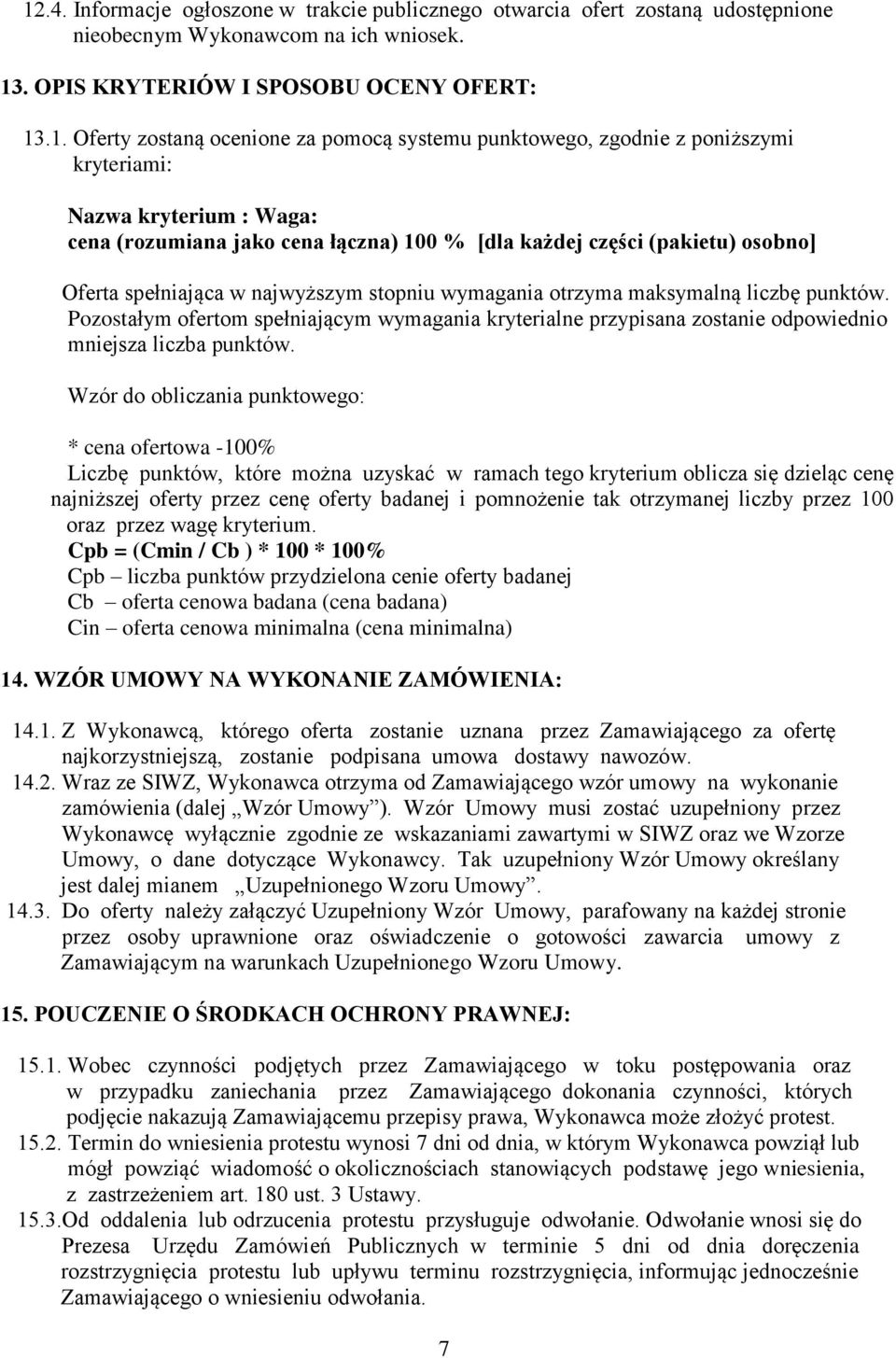 12.4. Informacje ogłoszone w trakcie publicznego otwarcia ofert zostaną udostępnione nieobecnym Wykonawcom na ich wniosek.

13. OPIS KRYTERIÓW I SPOSOBU OCENY OFERT:

13.1. Oferty zostaną ocenione za pomocą systemu punktowego, zgodnie z poniższymi kryteriami:

Nazwa kryterium : Waga:
cena (rozumiana jako cena łączna) 100 % [dla każdej części (pakietu) osobno]

Oferta spełniająca w najwyższym stopniu wymagania otrzyma maksymalną liczbę punktów. Pozostałym ofertom spełniającym wymagania kryterialne przypisana zostanie odpowiednio mniejsza liczba punktów.

Wzór do obliczania punktowego:

* cena ofertowa -100%
Liczbę punktów, które można uzyskać w ramach tego kryterium oblicza się dzieląc cenę najniższej oferty przez cenę oferty badanej i pomnożenie tak otrzymanej liczby przez 100 oraz przez wagę kryterium.
Cpb = (Cmin / Cb ) * 100 * 100%
Cpb – liczba punktów przydzielona cenie oferty badanej
Cb – oferta cenowa badana (cena badana)
Cin – oferta cenowa minimalna (cena minimalna)

14. WZÓR UMOWY NA WYKONANIE ZAMÓWIENIA:

14.1. Z Wykonawcą, którego oferta zostanie uznana przez Zamawiającego za ofertę najkorzystniejszą, zostanie podpisana umowa dostawy nawozów.
14.2. Wraz ze SIWZ, Wykonawca otrzyma od Zamawiającego wzór umowy na wykonanie zamówienia (dalej „Wzór Umowy”). Wzór Umowy musi zostać uzupełniony przez Wykonawcę wyłącznie zgodnie ze wskazaniami zawartymi w SIWZ oraz we Wzorze Umowy, o dane dotyczące Wykonawcy. Tak uzupełniony Wzór Umowy określany jest dalej mianem „Uzupełnionego Wzoru Umowy”.
14.3. Do oferty należy załączyć Uzupełniony Wzór Umowy, parafowany na każdej stronie przez osoby uprawnione oraz oświadczenie o gotowości zawarcia umowy z Zamawiającym na warunkach Uzupełnionego Wzoru Umowy.

15. POUCZENIE O ŚRODKACH OCHRONY PRAWNEJ:

15.1. Wobec czynności podjętych przez Zamawiającego w toku postępowania oraz w przypadku zaniechania przez Zamawiającego dokonania czynności, których podjęcie nakazują Zamawiającemu przepisy prawa, Wykonawca może złożyć protest.
15.2. Termin do wniesienia protestu wynosi 7 dni od dnia, w którym Wykonawca powziął lub mógł powziąć wiadomość o okolicznościach stanowiących podstawę jego wniesienia, z zastrzeżeniem art. 180 ust. 3 Ustawy.
15.3. Od oddalenia lub odrzucenia protestu przysługuje odwołanie. Odwołanie wnosi się do Prezesa Urzędu Zamówień Publicznych w terminie 5 dni od dnia doręczenia rozstrzygnięcia protestu lub upływu terminu rozstrzygnięcia, informując jednocześnie Zamawiającego o wniesieniu odwołania.

7